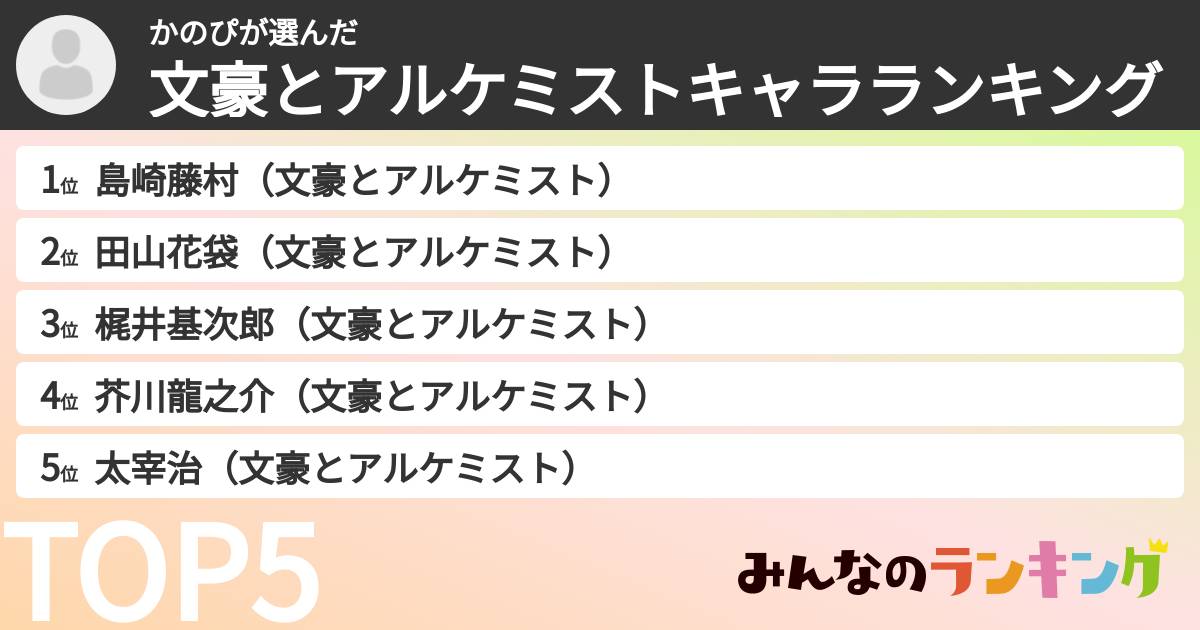 かのぴが選んだ
文豪とアルケミストキャラランキング

1位 島崎藤村（文豪とアルケミスト）
2位 田山花袋（文豪とアルケミスト）
3位 梶井基次郎（文豪とアルケミスト）
4位 芥川龍之介（文豪とアルケミスト）
5位 太宰治（文豪とアルケミスト）

TOP5

みんなのランキング